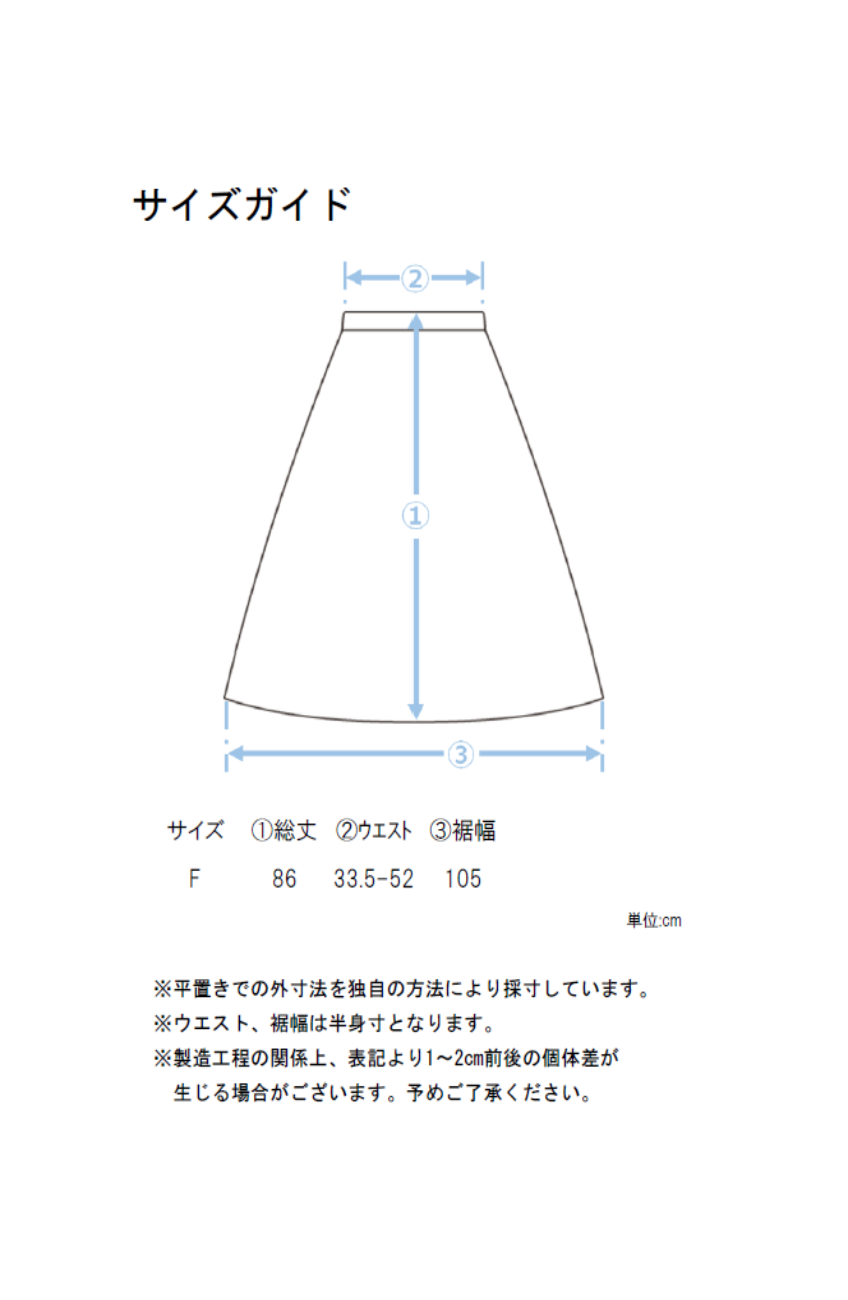 サイズガイド

②

①

③

| サイズ | ①総丈 | ②ウエスト | ③裾幅 |
|---|---|---|---|
| F | 86 | 33.5-52 | 105 |

単位:cm

※平置きでの外寸法を独自の方法により採寸しています。
※ウエスト、裾幅は半身寸となります。
※製造工程の関係上、表記より1~2cm前後の個体差が生じる場合がございます。予めご了承ください。